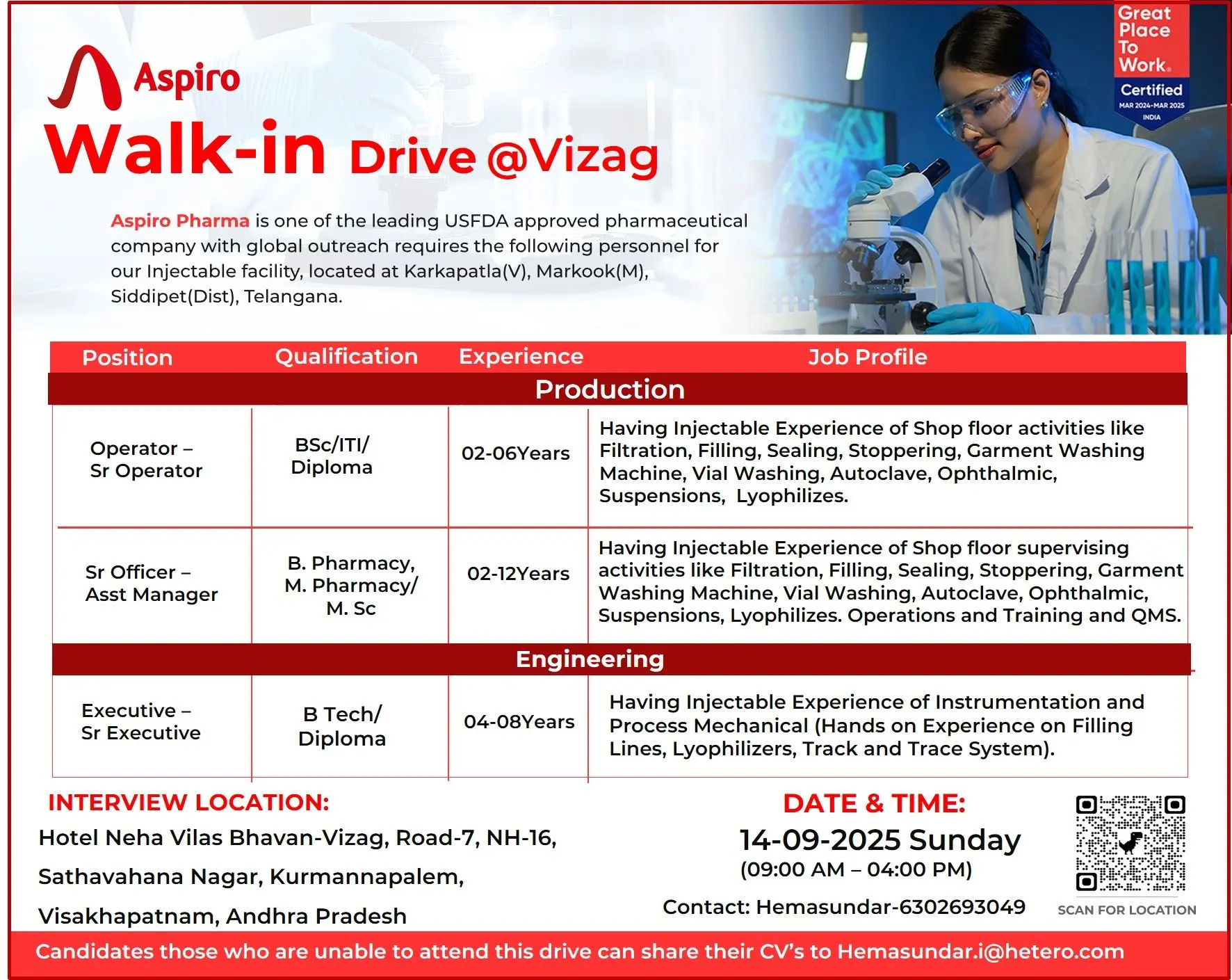 Aspiro

Great Place To Work. Certified MAR 2024-MAR 2025 INDIA

Walk-in Drive @Vizag

Aspiro Pharma is one of the leading USFDA approved pharmaceutical company with global outreach requires the following personnel for our Injectable facility, located at Karkapatla(V), Markook(M), Siddipet(Dist), Telangana.

| Position | Qualification | Experience | Job Profile |
|---|---|---|---|
| Production | | | |
| Operator – Sr Operator | BSc/ITI/ Diploma | 02-06Years | Having Injectable Experience of Shop floor activities like Filtration, Filling, Sealing, Stoppering, Garment Washing Machine, Vial Washing, Autoclave, Ophthalmic, Suspensions, Lyophilizes. |
| Sr Officer – Asst Manager | B. Pharmacy, M. Pharmacy/ M. Sc | 02-12Years | Having Injectable Experience of Shop floor supervising activities like Filtration, Filling, Sealing, Stoppering, Garment Washing Machine, Vial Washing, Autoclave, Ophthalmic, Suspensions, Lyophilizes. Operations and Training and QMS. |
| Engineering | | | |
| Executive – Sr Executive | B Tech/ Diploma | 04-08Years | Having Injectable Experience of Instrumentation and Process Mechanical (Hands on Experience on Filling Lines, Lyophilizers, Track and Trace System). |

INTERVIEW LOCATION:
Hotel Neha Vilas Bhavan-Vizag, Road-7, NH-16, Sathavahana Nagar, Kurmannapalem, Visakhapatnam, Andhra Pradesh

DATE & TIME:
14-09-2025 Sunday
(09:00 AM – 04:00 PM)

Contact: Hemasundar-6302693049

SCAN FOR LOCATION

Candidates those who are unable to attend this drive can share their CV's to Hemasundar.i@hetero.com